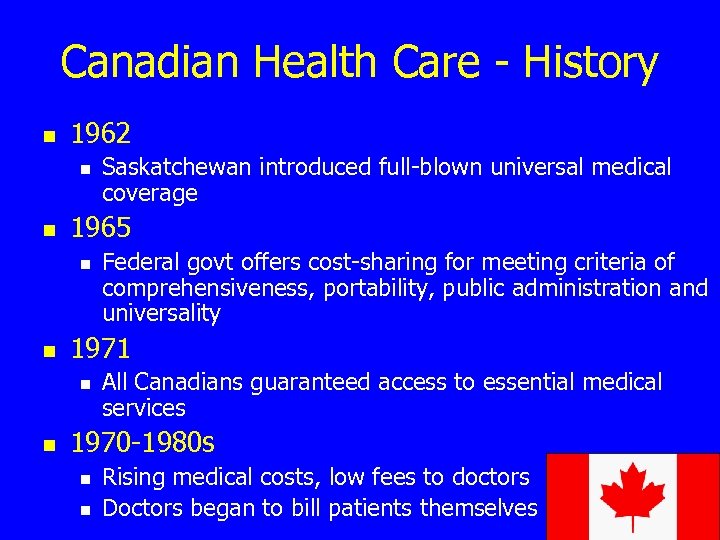 Canadian Health Care - History

- 1962
  - Saskatchewan introduced full-blown universal medical coverage
- 1965
  - Federal govt offers cost-sharing for meeting criteria of comprehensiveness, portability, public administration and universality
- 1971
  - All Canadians guaranteed access to essential medical services
- 1970-1980s
  - Rising medical costs, low fees to doctors
  - Doctors began to bill patients themselves